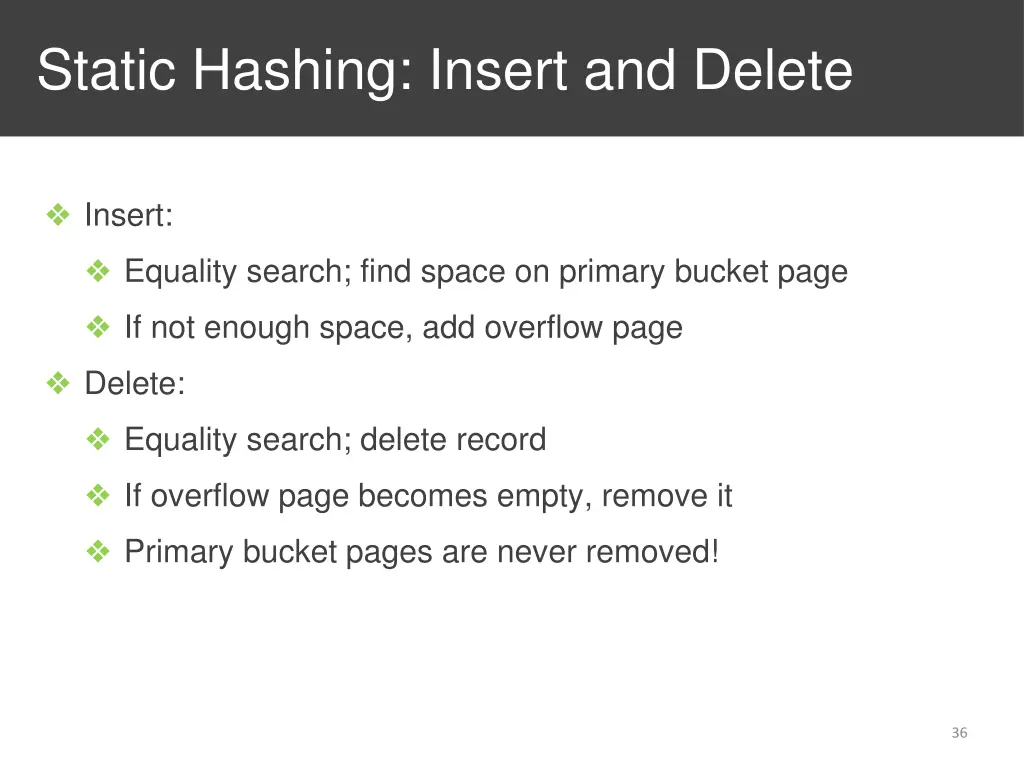 Static Hashing: Insert and Delete

❖ Insert:

❖ Equality search; find space on primary bucket page

❖ If not enough space, add overflow page

❖ Delete:

❖ Equality search; delete record

❖ If overflow page becomes empty, remove it

❖ Primary bucket pages are never removed!

36